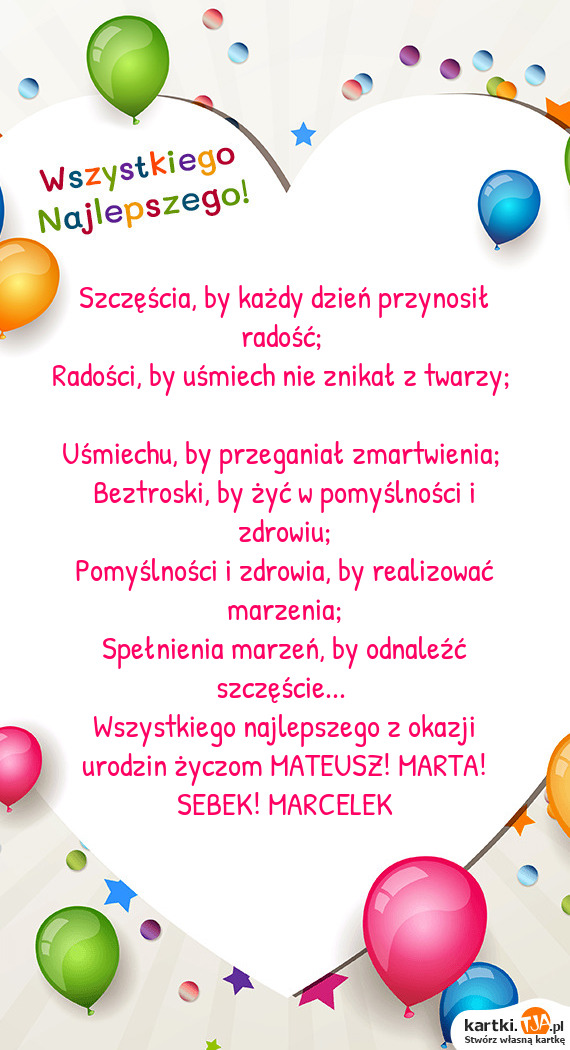 Wszystkiego Najlepszego!

Szczęścia, by każdy dzień przynosił radość;
Radości, by uśmiech nie znikał z twarzy;

Uśmiechu, by przeganiał zmartwienia;
Beztroski, by żyć w pomyślności i zdrowiu;
Pomyślności i zdrowia, by realizować marzenia;
Spełnienia marzeń, by odnaleźć szczęście...
Wszystkiego najlepszego z okazji urodzin życzom MATEUSZ! MARTA! SEBEK! MARCELEK

kartki.TJA.pl
Stwórz własną kartkę